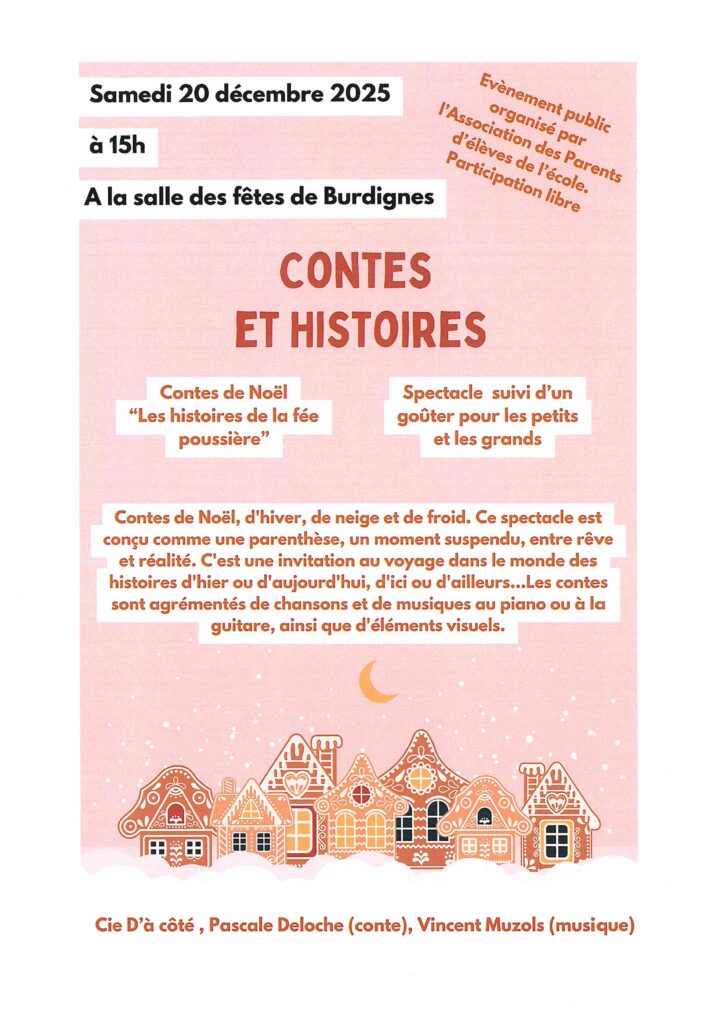 Samedi 20 décembre 2025

à 15h

A la salle des fêtes de Burdignes

Evènement public organisé par l'Association des Parents d'élèves de l'école. Participation libre

CONTES
ET HISTOIRES

Contes de Noël "Les histoires de la fée poussière"

Spectacle suivi d'un goûter pour les petits et les grands

Contes de Noël, d'hiver, de neige et de froid. Ce spectacle est conçu comme une parenthèse, un moment suspendu, entre rêve et réalité. C'est une invitation au voyage dans le monde des histoires d'hier ou d'aujourd'hui, d'ici ou d'ailleurs...Les contes sont agrémentés de chansons et de musiques au piano ou à la guitare, ainsi que d'éléments visuels.

Cie D'à côté , Pascale Deloche (conte), Vincent Muzols (musique)